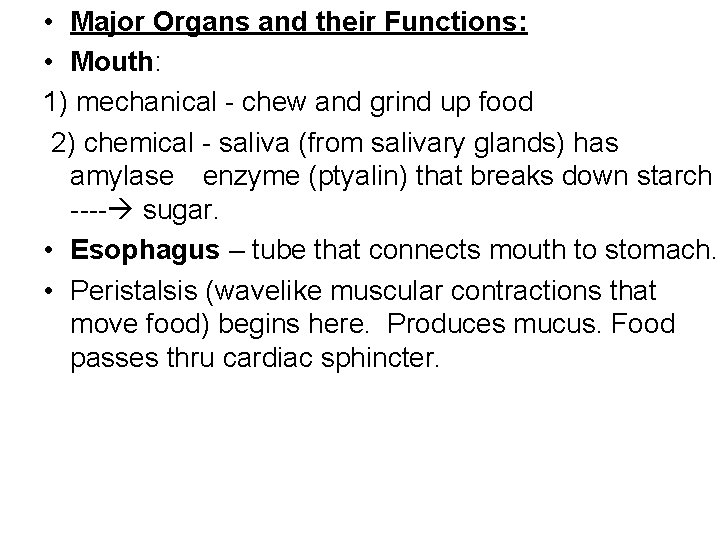 • Major Organs and their Functions:
• Mouth:

1) mechanical - chew and grind up food

2) chemical - saliva (from salivary glands) has amylase enzyme (ptyalin) that breaks down starch ----→ sugar.

• Esophagus – tube that connects mouth to stomach.
• Peristalsis (wavelike muscular contractions that move food) begins here. Produces mucus. Food passes thru cardiac sphincter.